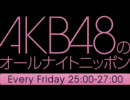 AKB48の
オールナイトニッポン
Every Friday 25:00-27:00